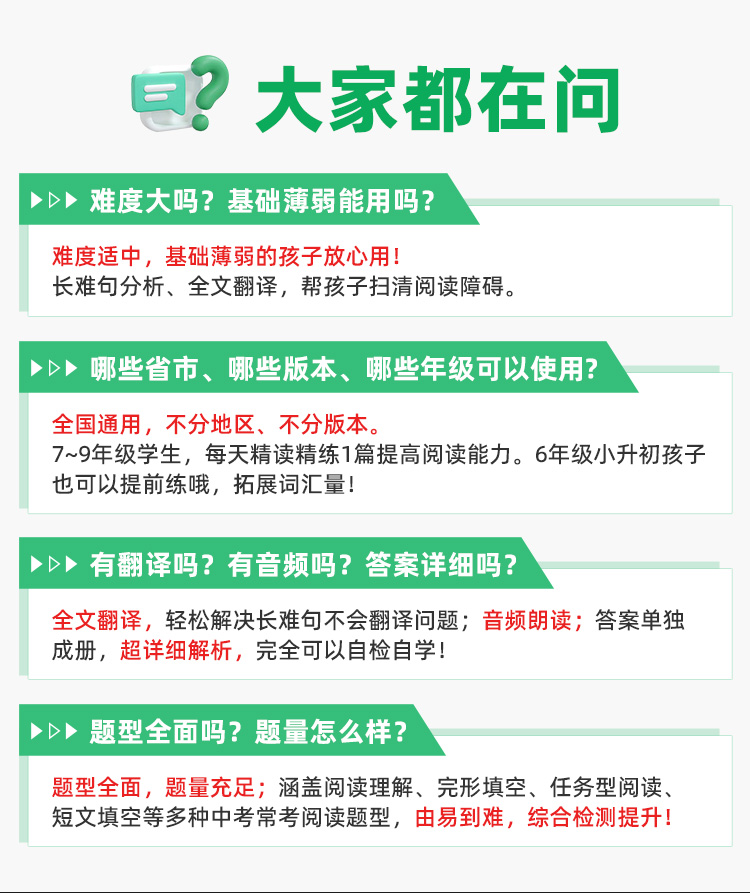 大家都在问

难度大吗？基础薄弱能用吗？

难度适中，基础薄弱的孩子放心用！
长难句分析、全文翻译，帮孩子扫清阅读障碍。

哪些省市、哪些版本、哪些年级可以使用？

全国通用，不分地区、不分版本。
7~9年级学生，每天精读精练1篇提高阅读能力。6年级小升初孩子也可以提前练哦，拓展词汇量！

有翻译吗？有音频吗？答案详细吗？

全文翻译，轻松解决长难句不会翻译问题；音频朗读；答案单独成册，超详细解析，完全可以自检自学！

题型全面吗？题量怎么样？

题型全面，题量充足；涵盖阅读理解、完形填空、任务型阅读、短文填空等多种中考常考阅读题型，由易到难，综合检测提升！